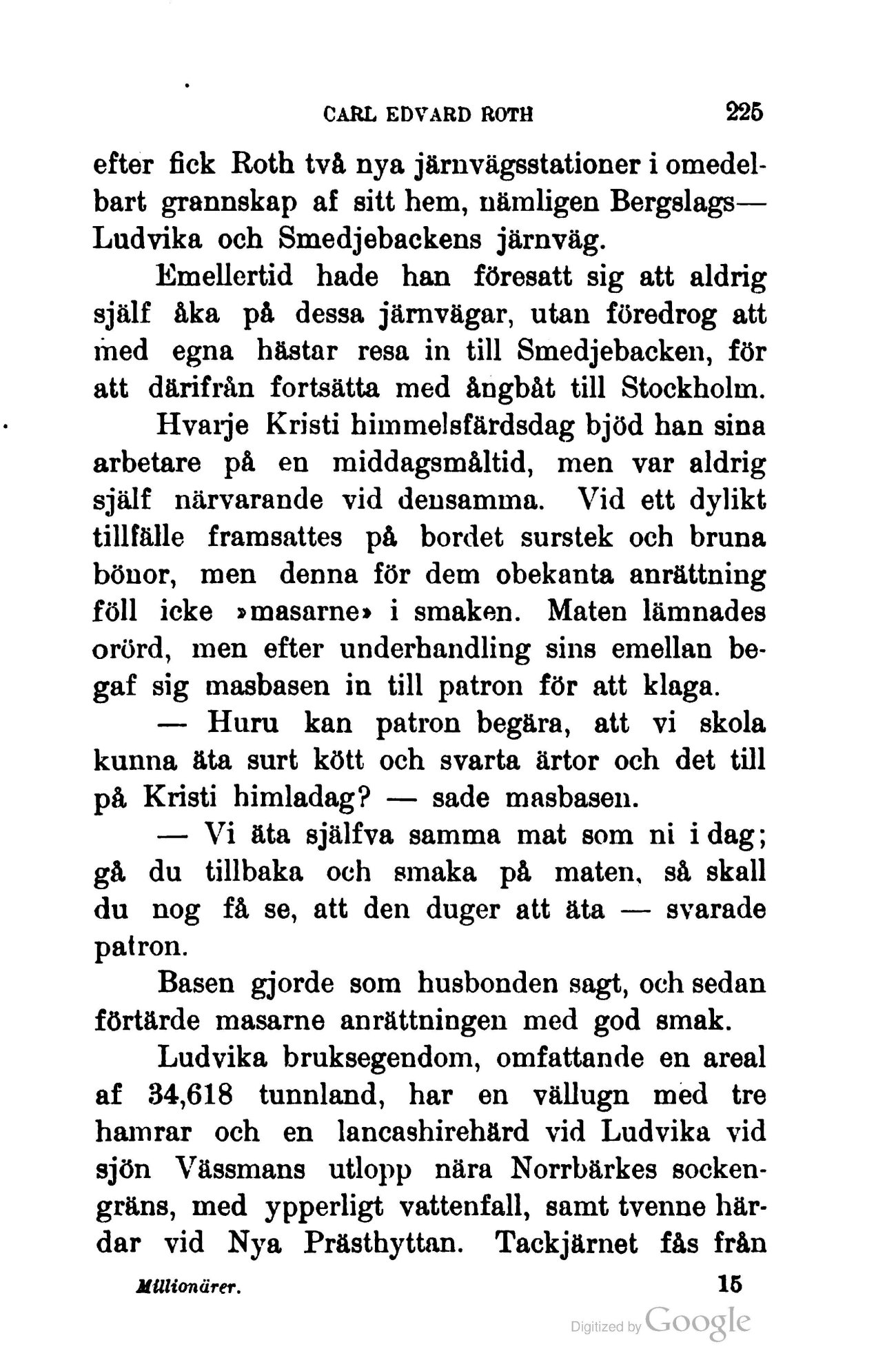 CARL EDVARD ROTH 225

efter fick Roth två nya järnvägsstationer i omedelbart grannskap af sitt hem, nämligen Bergslags—Ludvika och Smedjebackens järnväg.

Emellertid hade han föresatt sig att aldrig själf åka på dessa järnvägar, utan föredrog att med egna hästar resa in till Smedjebacken, för att därifrån fortsätta med ångbåt till Stockholm.

Hvarje Kristi himmelsfärdsdag bjöd han sina arbetare på en middagsmåltid, men var aldrig själf närvarande vid densamma. Vid ett dylikt tillfälle framsattes på bordet surstek och bruna bönor, men denna för dem obekanta anrättning föll icke »masarne» i smaken. Maten lämnades orörd, men efter underhandling sins emellan begaf sig masbasen in till patron för att klaga.

— Huru kan patron begära, att vi skola kunna äta surt kött och svarta ärtor och det till på Kristi himladag? — sade masbasen.

— Vi äta själfva samma mat som ni i dag; gå du tillbaka och smaka på maten, så skall du nog få se, att den duger att äta — svarade patron.

Basen gjorde som husbonden sagt, och sedan förtärde masarne anrättningen med god smak.

Ludvika bruksegendom, omfattande en areal af 34,618 tunnland, har en vällugn med tre hamrar och en lancashirehärd vid Ludvika vid sjön Vässmans utlopp nära Norrbärkes sockengräns, med ypperligt vattenfall, samt tvenne härdar vid Nya Prästhyttan. Tackjärnet fås från

Millionärer. 15

Digitized by Google